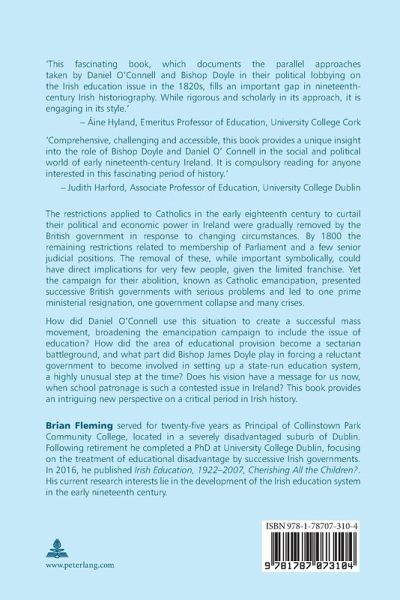 'This fascinating book, which documents the parallel approaches taken by Daniel O'Connell and Bishop Doyle in their political lobbying on the Irish education issue in the 1820s, fills an important gap in nineteenth-century Irish historiography. While rigorous and scholarly in its approach, it is engaging in its style.'

– Áine Hyland, Emeritus Professor of Education, University College Cork

'Comprehensive, challenging and accessible, this book provides a unique insight into the role of Bishop Doyle and Daniel O' Connell in the social and political world of early nineteenth-century Ireland. It is compulsory reading for anyone interested in this fascinating period of history.'

– Judith Harford, Associate Professor of Education, University College Dublin

The restrictions applied to Catholics in the early eighteenth century to curtail their political and economic power in Ireland were gradually removed by the British government in response to changing circumstances. By 1800 the remaining restrictions related to membership of Parliament and a few senior judicial positions. The removal of these, while important symbolically, could have direct implications for very few people, given the limited franchise. Yet the campaign for their abolition, known as Catholic emancipation, presented successive British governments with serious problems and led to one prime ministerial resignation, one government collapse and many crises.

How did Daniel O'Connell use this situation to create a successful mass movement, broadening the emancipation campaign to include the issue of education? How did the area of educational provision become a sectarian battleground, and what part did Bishop James Doyle play in forcing a reluctant government to become involved in setting up a state-run education system, a highly unusual step at the time? Does his vision have a message for us now, when school patronage is such a contested issue in Ireland? This book provides an intriguing new perspective on a critical period in Irish history.

Brian Fleming served for twenty-five years as Principal of Collinstown Park Community College, located in a severely disadvantaged suburb of Dublin. Following retirement he completed a PhD at University College Dublin, focusing on the treatment of educational disadvantage by successive Irish governments. In 2016, he published Irish Education, 1922–2007, Cherishing All the Children?. His current research interests lie in the development of the Irish education system in the early nineteenth century.

www.peterlang.com

ISBN 978-1-78707-310-4

9 781787 073104